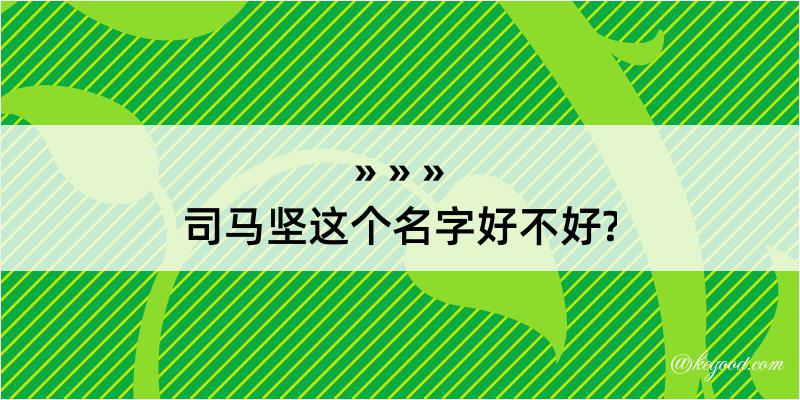 » » »
司马坚这个名字好不好?

@kegood.com